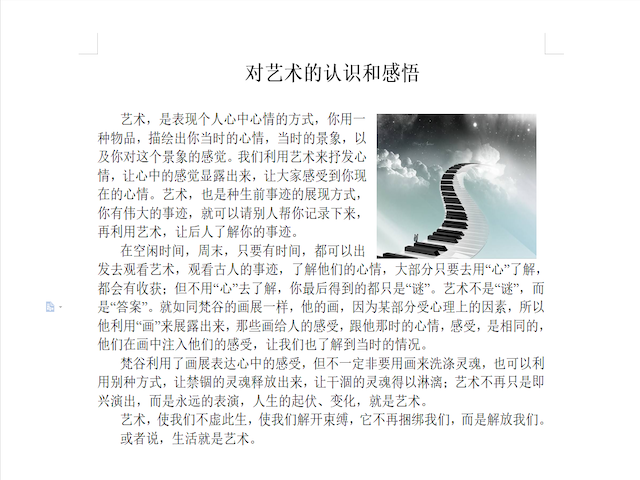 对艺术的认识和感悟

艺术，是表现个人心中心情的方式，你用一种物品，描绘出你当时的心情，当时的景象，以及你对这个景象的感觉。我们利用艺术来抒发心情，让心中的感觉显露出来，让大家感受到你现在的心情。艺术，也是种生前事迹的展现方式，你有伟大的事迹，就可以请别人帮你记录下来，再利用艺术，让后人了解你的事迹。

在空闲时间，周末，只要有时间，都可以出发去观看艺术，观看古人的事迹，了解他们的心情，大部分只要去用“心”了解，都会有收获；但不用“心”去了解，你最后得到的都只是“谜”。艺术不是“谜”，而是“答案”。就如同梵谷的画展一样，他的画，因为某部分受心理上的因素，所以他利用“画”来展露出来，那些画给人的感受，跟他那时的心情，感受，是相同的，他们在画中注入他们的感受，让我们也了解到当时的情况。

梵谷利用了画展表达心中的感受，但不一定非要用画来洗涤灵魂，也可以利用别种方式，让禁锢的灵魂释放出来，让干涸的灵魂得以淋漓；艺术不再只是即兴演出，而是永远的表演，人生的起伏、变化，就是艺术。

艺术，使我们不虚此生，使我们解开束缚，它不再捆绑我们，而是解放我们。

或者说，生活就是艺术。